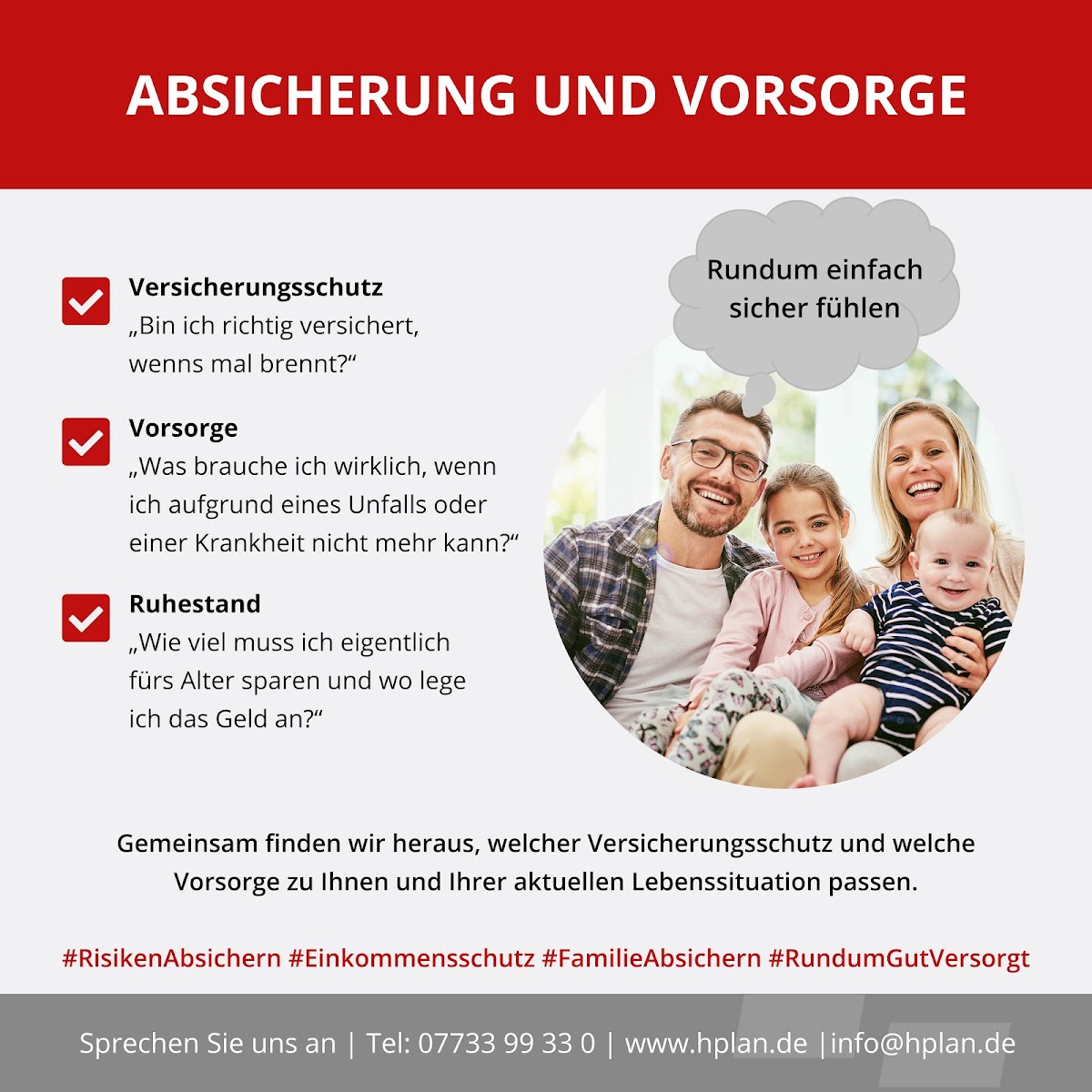 ABSICHERUNG UND VORSORGE

☑ Versicherungsschutz
„Bin ich richtig versichert, wenns mal brennt?“

☑ Vorsorge
„Was brauche ich wirklich, wenn ich aufgrund eines Unfalls oder einer Krankheit nicht mehr kann?“

☑ Ruhestand
„Wie viel muss ich eigentlich fürs Alter sparen und wo lege ich das Geld an?“

Rundum einfach sicher fühlen

Gemeinsam finden wir heraus, welcher Versicherungsschutz und welche Vorsorge zu Ihnen und Ihrer aktuellen Lebenssituation passen.

#RisikenAbsichern #Einkommensschutz #FamilieAbsichern #RundumGutVersorgt

Sprechen Sie uns an | Tel: 07733 99 33 0 | www.hplan.de |info@hplan.de